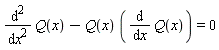 $\frac{d^2}{dx^2} Q(x) - Q(x) \left( \frac{d}{dx} Q(x) \right) = 0$